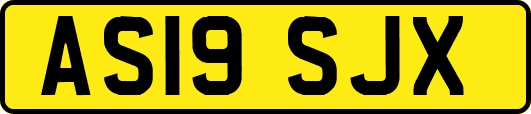 AS19 SJX